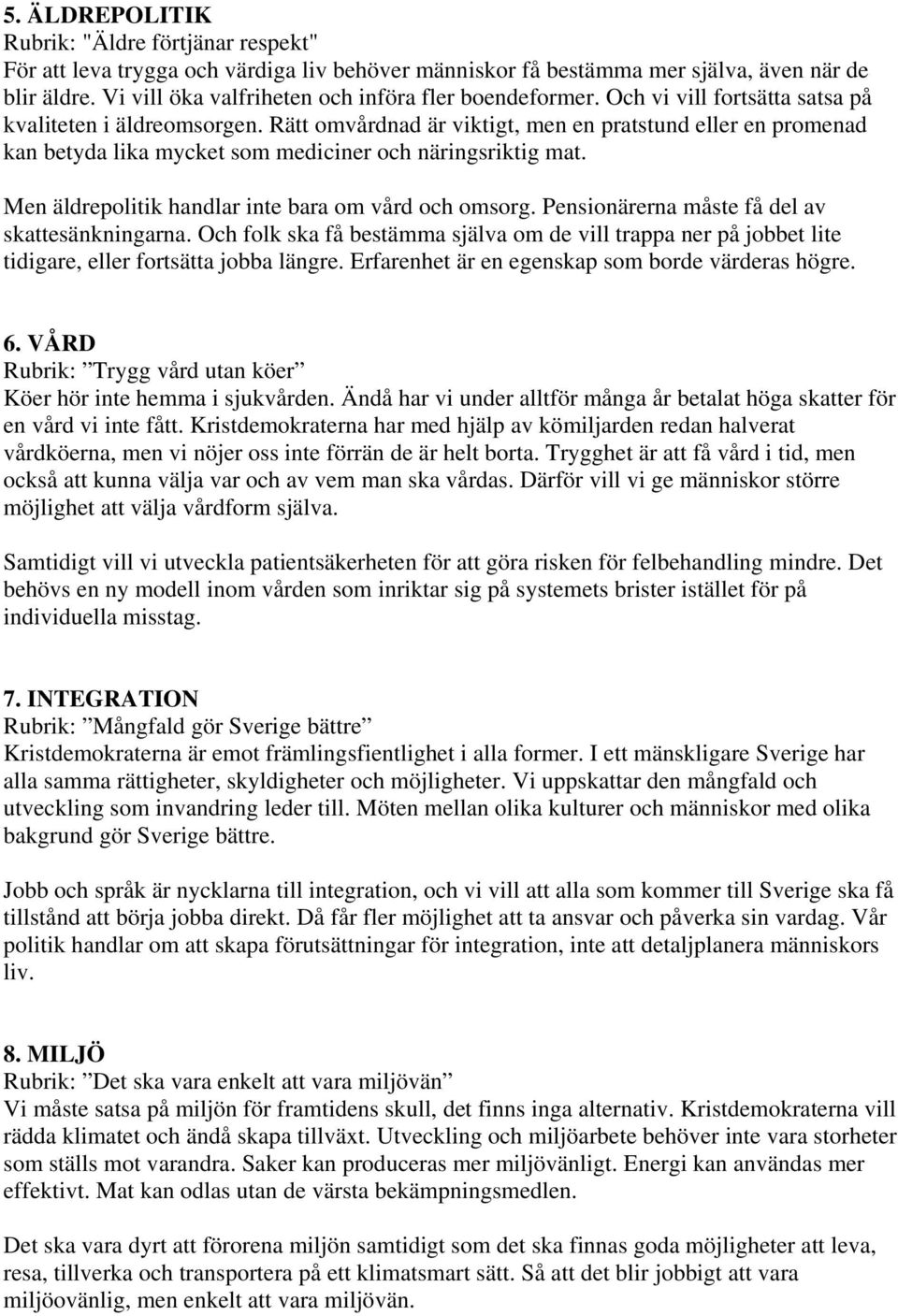 5. ÄLDREPOLITIK
Rubrik: "Äldre förtjänar respekt"
För att leva trygga och värdiga liv behöver människor få bestämma mer själva, även när de blir äldre. Vi vill öka valfriheten och införa fler boendeformer. Och vi vill fortsätta satsa på kvaliteten i äldreomsorgen. Rätt omvårdnad är viktigt, men en pratstund eller en promenad kan betyda lika mycket som mediciner och näringsriktig mat.

Men äldrepolitik handlar inte bara om vård och omsorg. Pensionärerna måste få del av skattesänkningarna. Och folk ska få bestämma själva om de vill trappa ner på jobbet lite tidigare, eller fortsätta jobba längre. Erfarenhet är en egenskap som borde värderas högre.

6. VÅRD
Rubrik: ”Trygg vård utan köer”
Köer hör inte hemma i sjukvården. Ändå har vi under alltför många år betalat höga skatter för en vård vi inte fått. Kristdemokraterna har med hjälp av kömiljarden redan halverat vårdköerna, men vi nöjer oss inte förrän de är helt borta. Trygghet är att få vård i tid, men också att kunna välja var och av vem man ska vårdas. Därför vill vi ge människor större möjlighet att välja vårdform själva.

Samtidigt vill vi utveckla patientsäkerheten för att göra risken för felbehandling mindre. Det behövs en ny modell inom vården som inriktar sig på systemets brister istället för på individuella misstag.

7. INTEGRATION
Rubrik: ”Mångfald gör Sverige bättre”
Kristdemokraterna är emot främlingsfientlighet i alla former. I ett mänskligare Sverige har alla samma rättigheter, skyldigheter och möjligheter. Vi uppskattar den mångfald och utveckling som invandring leder till. Möten mellan olika kulturer och människor med olika bakgrund gör Sverige bättre.

Jobb och språk är nycklarna till integration, och vi vill att alla som kommer till Sverige ska få tillstånd att börja jobba direkt. Då får fler möjlighet att ta ansvar och påverka sin vardag. Vår politik handlar om att skapa förutsättningar för integration, inte att detaljplanera människors liv.

8. MILJÖ
Rubrik: ”Det ska vara enkelt att vara miljövän”
Vi måste satsa på miljön för framtidens skull, det finns inga alternativ. Kristdemokraterna vill rädda klimatet och ändå skapa tillväxt. Utveckling och miljöarbete behöver inte vara storheter som ställs mot varandra. Saker kan produceras mer miljövänligt. Energi kan användas mer effektivt. Mat kan odlas utan de värsta bekämpningsmedlen.

Det ska vara dyrt att förorena miljön samtidigt som det ska finnas goda möjligheter att leva, resa, tillverka och transportera på ett klimatsmart sätt. Så att det blir jobbigt att vara miljöovänlig, men enkelt att vara miljövän.